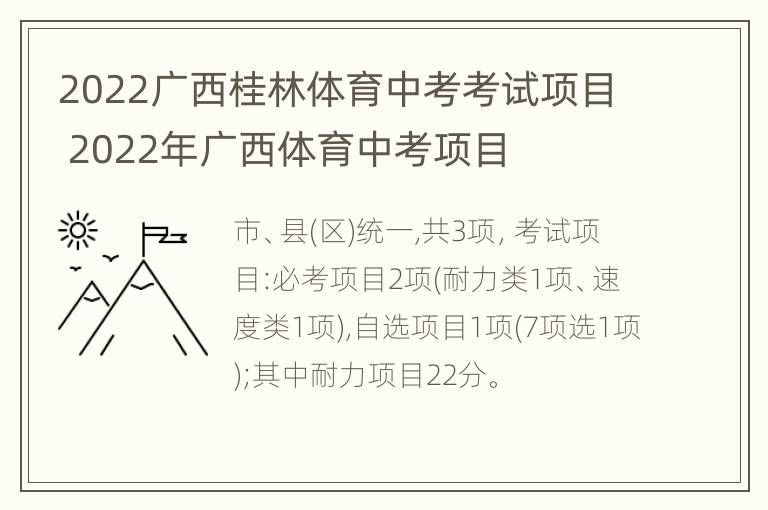 2022广西桂林体育中考考试项目 2022年广西体育中考项目

市、县(区)统一,共3项, 考试项目:必考项目2项(耐力类1项、速度类1项),自选项目1项(7项选1项);其中耐力项目22分。